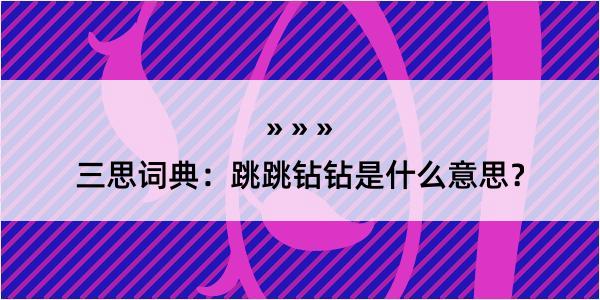 » » »

三思词典：跳跳钻钻是什么意思？